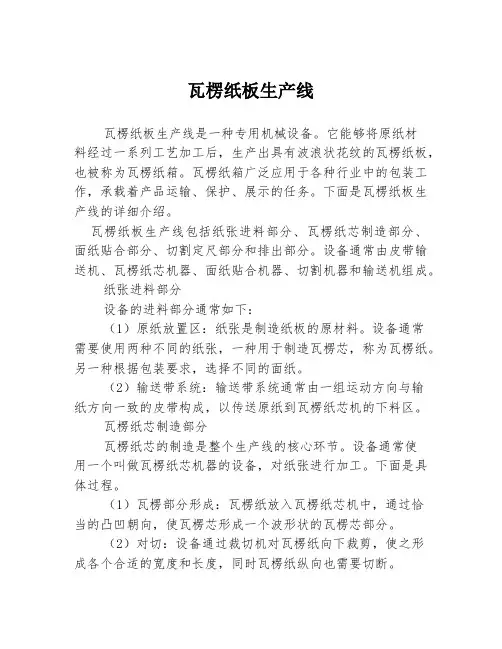 瓦楞纸板生产线

瓦楞纸板生产线是一种专用机械设备。它能够将原纸材料经过一系列工艺加工后，生产出具有波浪状花纹的瓦楞纸板，也被称为瓦楞纸箱。瓦楞纸箱广泛应用于各种行业中的包装工作，承载着产品运输、保护、展示的任务。下面是瓦楞纸板生产线的详细介绍。

瓦楞纸板生产线包括纸张进料部分、瓦楞纸芯制造部分、面纸贴合部分、切割定尺部分和排出部分。设备通常由皮带输送机、瓦楞纸芯机器、面纸贴合机器、切割机器和输送机组成。

纸张进料部分

设备的进料部分通常如下：

（1）原纸放置区：纸张是制造纸板的原材料。设备通常需要使用两种不同的纸张，一种用于制造瓦楞芯，称为瓦楞纸。另一种根据包装要求，选择不同的面纸。

（2）输送带系统：输送带系统通常由一组运动方向与输纸方向一致的皮带构成，以传送原纸到瓦楞纸芯机的下料区。

瓦楞纸芯制造部分

瓦楞纸芯的制造是整个生产线的核心环节。设备通常使用一个叫做瓦楞纸芯机器的设备，对纸张进行加工。下面是具体过程。

（1）瓦楞部分形成：瓦楞纸放入瓦楞纸芯机中，通过恰当的凸凹朝向，使瓦楞芯形成一个波形状的瓦楞芯部分。

（2）对切：设备通过裁切机对瓦楞纸向下裁剪，使之形成各个合适的宽度和长度，同时瓦楞纸纵向也需要切断。